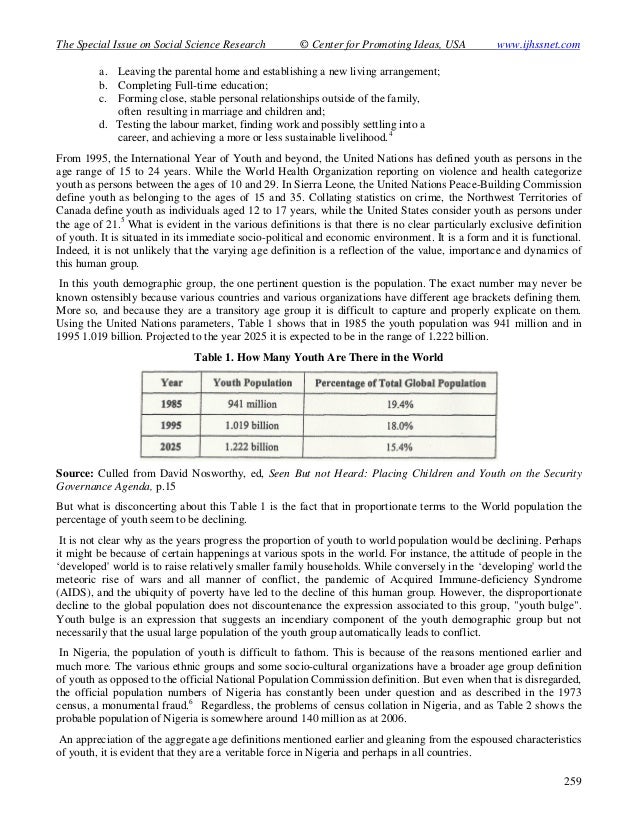 The Special Issue on Social Science Research © Center for Promoting Ideas, USA www.ijhssnet.com

a. Leaving the parental home and establishing a new living arrangement;
b. Completing Full-time education;
c. Forming close, stable personal relationships outside of the family, often resulting in marriage and children and;
d. Testing the labour market, finding work and possibly settling into a career, and achieving a more or less sustainable livelihood.$^4$

From 1995, the International Year of Youth and beyond, the United Nations has defined youth as persons in the age range of 15 to 24 years. While the World Health Organization reporting on violence and health categorize youth as persons between the ages of 10 and 29. In Sierra Leone, the United Nations Peace-Building Commission define youth as belonging to the ages of 15 and 35. Collating statistics on crime, the Northwest Territories of Canada define youth as individuals aged 12 to 17 years, while the United States consider youth as persons under the age of 21.$^5$ What is evident in the various definitions is that there is no clear particularly exclusive definition of youth. It is situated in its immediate socio-political and economic environment. It is a form and it is functional. Indeed, it is not unlikely that the varying age definition is a reflection of the value, importance and dynamics of this human group.

In this youth demographic group, the one pertinent question is the population. The exact number may never be known ostensibly because various countries and various organizations have different age brackets defining them. More so, and because they are a transitory age group it is difficult to capture and properly explicate on them. Using the United Nations parameters, Table 1 shows that in 1985 the youth population was 941 million and in 1995 1.019 billion. Projected to the year 2025 it is expected to be in the range of 1.222 billion.

Table 1. How Many Youth Are There in the World

| Year | Youth Population | Percentage of Total Global Population |
|---|---|---|
| 1985 | 941 million | 19.4% |
| 1995 | 1.019 billion | 18.0% |
| 2025 | 1.222 billion | 15.4% |

Source: Culled from David Nosworthy, ed, Seen But not Heard: Placing Children and Youth on the Security Governance Agenda, p.15

But what is disconcerting about this Table 1 is the fact that in proportionate terms to the World population the percentage of youth seem to be declining.

It is not clear why as the years progress the proportion of youth to world population would be declining. Perhaps it might be because of certain happenings at various spots in the world. For instance, the attitude of people in the 'developed' world is to raise relatively smaller family households. While conversely in the 'developing' world the meteoric rise of wars and all manner of conflict, the pandemic of Acquired Immune-deficiency Syndrome (AIDS), and the ubiquity of poverty have led to the decline of this human group. However, the disproportionate decline to the global population does not discountenance the expression associated to this group, "youth bulge". Youth bulge is an expression that suggests an incendiary component of the youth demographic group but not necessarily that the usual large population of the youth group automatically leads to conflict.

In Nigeria, the population of youth is difficult to fathom. This is because of the reasons mentioned earlier and much more. The various ethnic groups and some socio-cultural organizations have a broader age group definition of youth as opposed to the official National Population Commission definition. But even when that is disregarded, the official population numbers of Nigeria has constantly been under question and as described in the 1973 census, a monumental fraud.$^6$ Regardless, the problems of census collation in Nigeria, and as Table 2 shows the probable population of Nigeria is somewhere around 140 million as at 2006.

An appreciation of the aggregate age definitions mentioned earlier and gleaning from the espoused characteristics of youth, it is evident that they are a veritable force in Nigeria and perhaps in all countries.

259